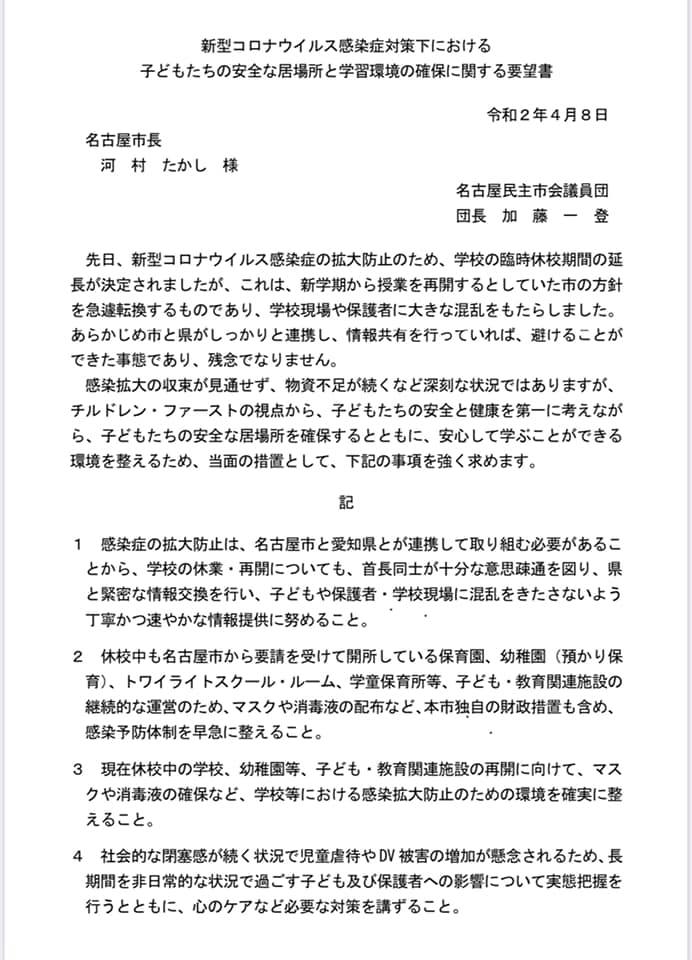 新型コロナウイルス感染症対策下における
子どもたちの安全な居場所と学習環境の確保に関する要望書

令和２年４月８日

名古屋市長
河　村　たかし　様

名古屋民主市会議員団
団長　加　藤　一　登

先日、新型コロナウイルス感染症の拡大防止のため、学校の臨時休校期間の延長が決定されましたが、これは、新学期から授業を再開するとしていた市の方針を急遽転換するものであり、学校現場や保護者に大きな混乱をもたらしました。あらかじめ市と県がしっかりと連携し、情報共有を行っていれば、避けることができた事態であり、残念でなりません。
感染拡大の収束が見通せず、物資不足が続くなど深刻な状況ではありますが、チルドレン・ファーストの視点から、子どもたちの安全と健康を第一に考えながら、子どもたちの安全な居場所を確保するとともに、安心して学ぶことができる環境を整えるため、当面の措置として、下記の事項を強く求めます。

記

１　感染症の拡大防止は、名古屋市と愛知県とが連携して取り組む必要があることから、学校の休業・再開についても、首長同士が十分な意思疎通を図り、県と緊密な情報交換を行い、子どもや保護者・学校現場に混乱をきたさないよう丁寧かつ速やかな情報提供に努めること。

２　休校中も名古屋市から要請を受けて開所している保育園、幼稚園（預かり保育）、トワイライトスクール・ルーム、学童保育所等、子ども・教育関連施設の継続的な運営のため、マスクや消毒液の配布など、本市独自の財政措置も含め、感染予防体制を早急に整えること。

３　現在休校中の学校、幼稚園等、子ども・教育関連施設の再開に向けて、マスクや消毒液の確保など、学校等における感染拡大防止のための環境を確実に整えること。

４　社会的な閉塞感が続く状況で児童虐待やDV被害の増加が懸念されるため、長期間を非日常的な状況で過ごす子ども及び保護者への影響について実態把握を行うとともに、心のケアなど必要な対策を講ずること。